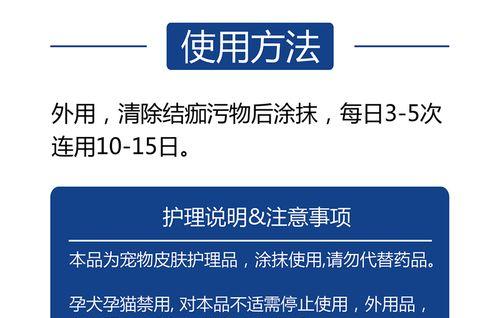 使用方法

外用，清除结痂污物后涂抹，每日3-5次连用10-15日。

护理说明&注意事项

本品为宠物皮肤护理品，涂抹使用,请勿代替药品。

孕犬孕猫禁用, 对本品不适需停止使用，外用品，